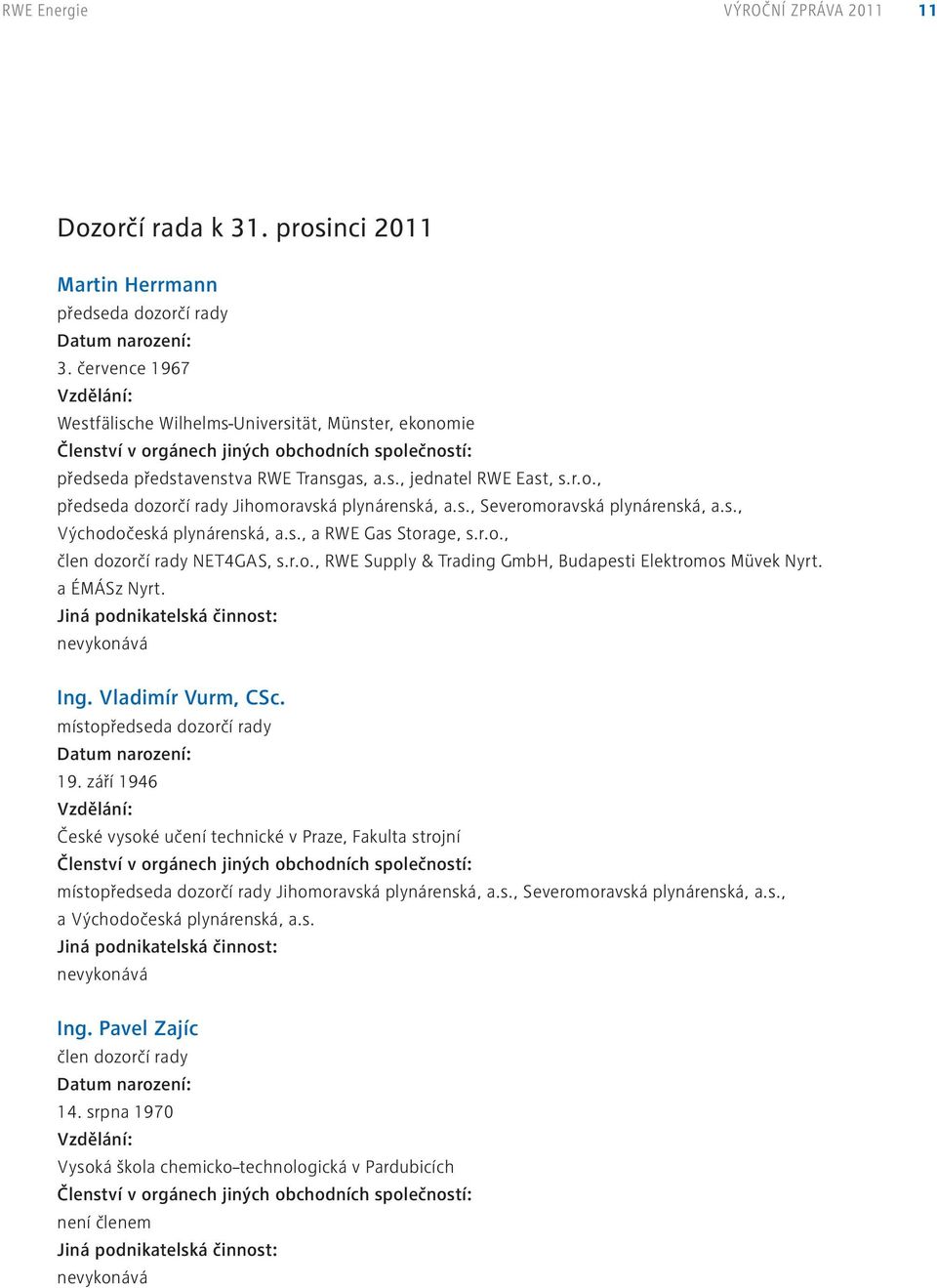 RWE Energie

VÝROČNÍ ZPRÁVA 2011 11

Dozorčí rada k 31. prosinci 2011

Martin Herrmann
předseda dozorčí rady
Datum narození:
3. července 1967
Vzdělání:
Westfälische Wilhelms-Universität, Münster, ekonomie
Členství v orgánech jiných obchodních společností:
předseda představenstva RWE Transgas, a.s., jednatel RWE East, s.r.o., předseda dozorčí rady Jihomoravská plynárenská, a.s., Severomoravská plynárenská, a.s., Východočeská plynárenská, a.s., a RWE Gas Storage, s.r.o., člen dozorčí rady NET4GAS, s.r.o., RWE Supply & Trading GmbH, Budapesti Elektromos Müvek Nyrt. a ÉMÁSz Nyrt.
Jiná podnikatelská činnost:
nevykonává

Ing. Vladimír Vurm, CSc.
místopředseda dozorčí rady
Datum narození:
19. září 1946
Vzdělání:
České vysoké učení technické v Praze, Fakulta strojní
Členství v orgánech jiných obchodních společností:
místopředseda dozorčí rady Jihomoravská plynárenská, a.s., Severomoravská plynárenská, a.s., a Východočeská plynárenská, a.s.
Jiná podnikatelská činnost:
nevykonává

Ing. Pavel Zajíc
člen dozorčí rady
Datum narození:
14. srpna 1970
Vzdělání:
Vysoká škola chemicko–technologická v Pardubicích
Členství v orgánech jiných obchodních společností:
není členem
Jiná podnikatelská činnost:
nevykonává